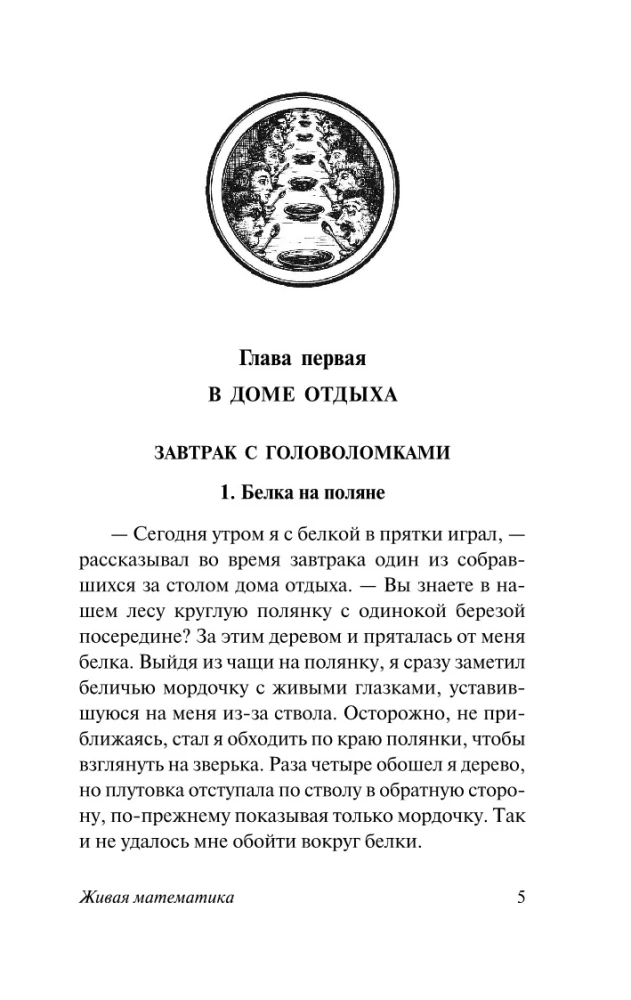 Глава первая
В ДОМЕ ОТДЫХА

ЗАВТРАК С ГОЛОВОЛОМКАМИ

1. Белка на поляне

— Сегодня утром я с белкой в прятки играл, — рассказывал во время завтрака один из собравшихся за столом дома отдыха. — Вы знаете в нашем лесу круглую полянку с одинокой березой посередине? За этим деревом и пряталась от меня белка. Выйдя из чащи на полянку, я сразу заметил беличью мордочку с живыми глазками, уставившуюся на меня из-за ствола. Осторожно, не приближаясь, стал я обходить по краю полянки, чтобы взглянуть на зверька. Раза четыре обошел я дерево, но плутовка отступала по стволу в обратную сторону, по-прежнему показывая только мордочку. Так и не удалось мне обойти вокруг белки.

Живая математика 5